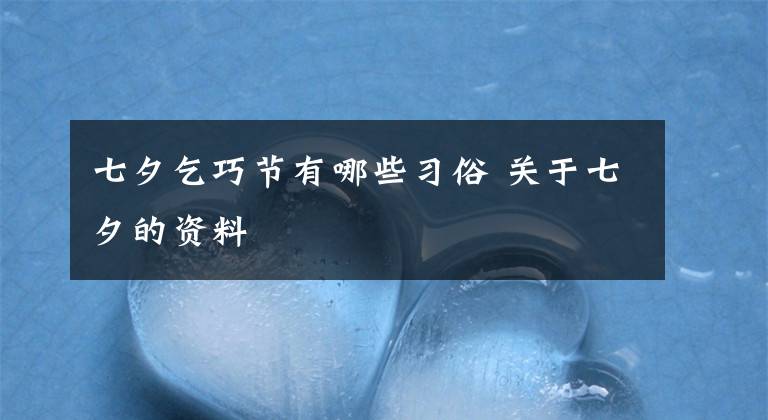 七夕乞巧节有哪些习俗 关于七夕的资料